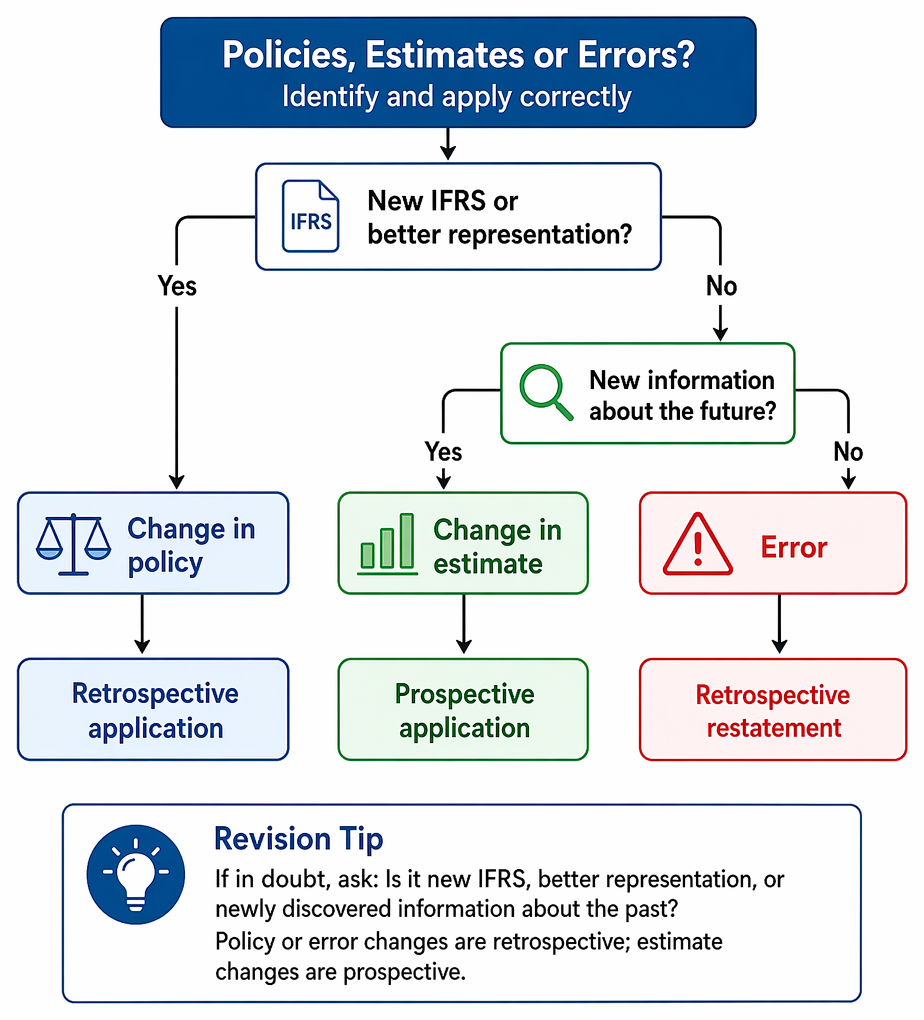 Policies, Estimates or Errors?
Identify and apply correctly

IFRS

New IFRS or better representation?

Yes

No

New information about the future?

Yes

No

Change in policy

Change in estimate

Error

Retrospective application

Prospective application

Retrospective restatement

Revision Tip

If in doubt, ask: Is it new IFRS, better representation, or newly discovered information about the past?

Policy or error changes are retrospective; estimate changes are prospective.